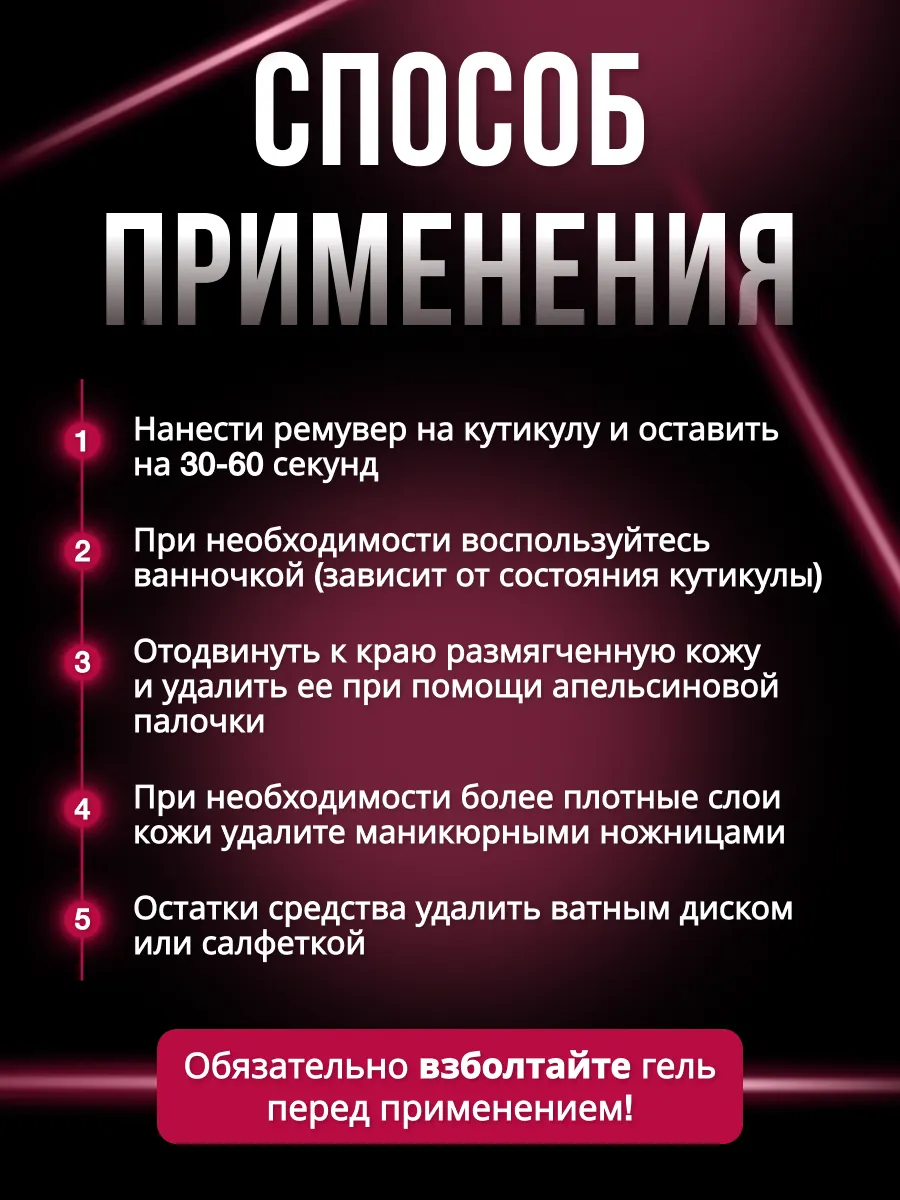 СПОСОБ ПРИМЕНЕНИЯ

1 Нанести ремувер на кутикулу и оставить на 30-60 секунд

2 При необходимости воспользуйтесь ванночкой (зависит от состояния кутикулы)

3 Отодвинуть к краю размягченную кожу и удалить ее при помощи апельсиновой палочки

4 При необходимости более плотные слои кожи удалите маникюрными ножницами

5 Остатки средства удалить ватным диском или салфеткой

Обязательно взболтайте гель перед применением!